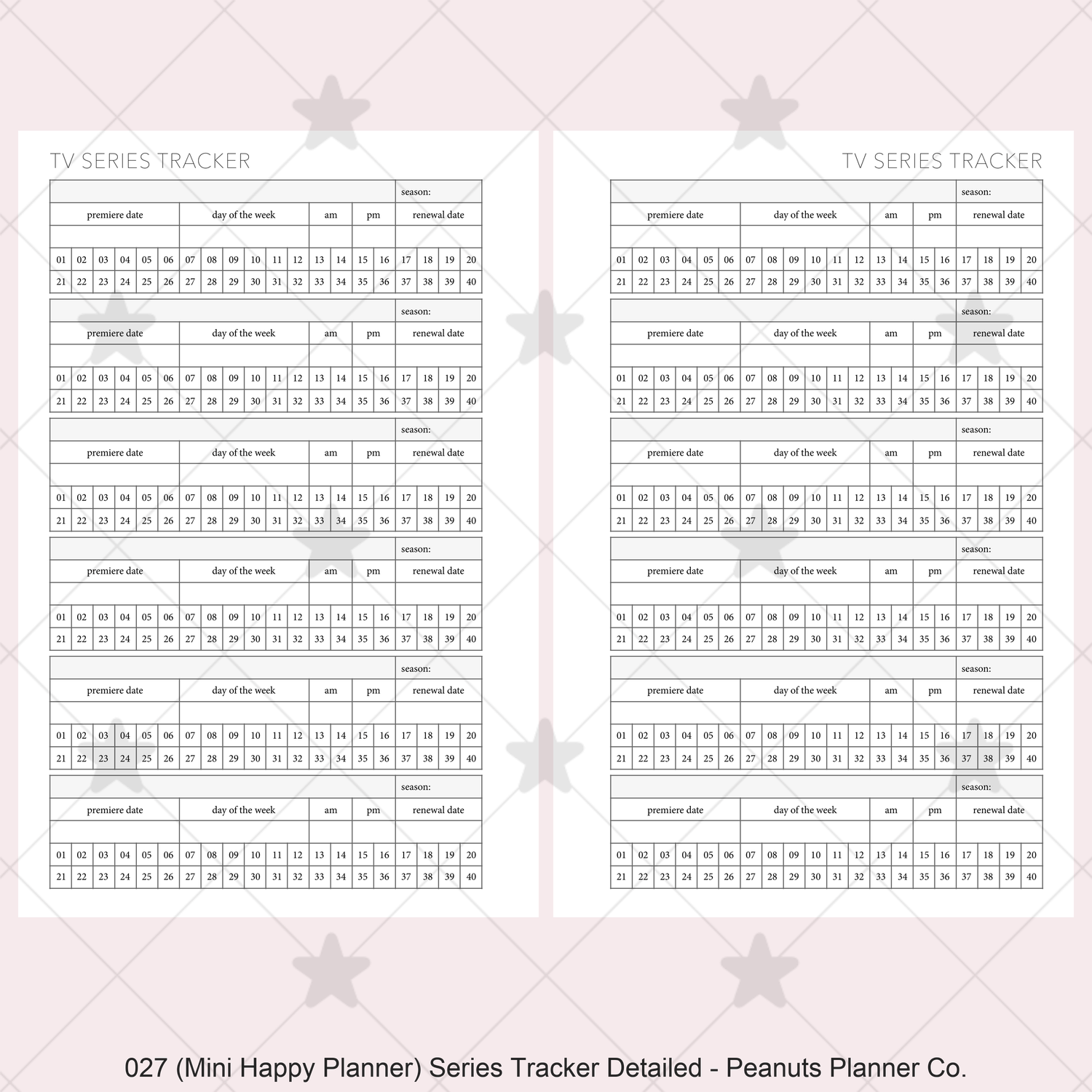 TV SERIES TRACKER

season:
premiere date
day of the week
am
pm
renewal date
01 02 03 04 05 06 07 08 09 10 11 12 13 14 15 16 17 18 19 20
21 22 23 24 25 26 27 28 29 30 31 32 33 34 35 36 37 38 39 40

season:
premiere date
day of the week
am
pm
renewal date
01 02 03 04 05 06 07 08 09 10 11 12 13 14 15 16 17 18 19 20
21 22 23 24 25 26 27 28 29 30 31 32 33 34 35 36 37 38 39 40

season:
premiere date
day of the week
am
pm
renewal date
01 02 03 04 05 06 07 08 09 10 11 12 13 14 15 16 17 18 19 20
21 22 23 24 25 26 27 28 29 30 31 32 33 34 35 36 37 38 39 40

season:
premiere date
day of the week
am
pm
renewal date
01 02 03 04 05 06 07 08 09 10 11 12 13 14 15 16 17 18 19 20
21 22 23 24 25 26 27 28 29 30 31 32 33 34 35 36 37 38 39 40

season:
premiere date
day of the week
am
pm
renewal date
01 02 03 04 05 06 07 08 09 10 11 12 13 14 15 16 17 18 19 20
21 22 23 24 25 26 27 28 29 30 31 32 33 34 35 36 37 38 39 40

season:
premiere date
day of the week
am
pm
renewal date
01 02 03 04 05 06 07 08 09 10 11 12 13 14 15 16 17 18 19 20
21 22 23 24 25 26 27 28 29 30 31 32 33 34 35 36 37 38 39 40

TV SERIES TRACKER

season:
premiere date
day of the week
am
pm
renewal date
01 02 03 04 05 06 07 08 09 10 11 12 13 14 15 16 17 18 19 20
21 22 23 24 25 26 27 28 29 30 31 32 33 34 35 36 37 38 39 40

season:
premiere date
day of the week
am
pm
renewal date
01 02 03 04 05 06 07 08 09 10 11 12 13 14 15 16 17 18 19 20
21 22 23 24 25 26 27 28 29 30 31 32 33 34 35 36 37 38 39 40

season:
premiere date
day of the week
am
pm
renewal date
01 02 03 04 05 06 07 08 09 10 11 12 13 14 15 16 17 18 19 20
21 22 23 24 25 26 27 28 29 30 31 32 33 34 35 36 37 38 39 40

season:
premiere date
day of the week
am
pm
renewal date
01 02 03 04 05 06 07 08 09 10 11 12 13 14 15 16 17 18 19 20
21 22 23 24 25 26 27 28 29 30 31 32 33 34 35 36 37 38 39 40

season:
premiere date
day of the week
am
pm
renewal date
01 02 03 04 05 06 07 08 09 10 11 12 13 14 15 16 17 18 19 20
21 22 23 24 25 26 27 28 29 30 31 32 33 34 35 36 37 38 39 40

season:
premiere date
day of the week
am
pm
renewal date
01 02 03 04 05 06 07 08 09 10 11 12 13 14 15 16 17 18 19 20
21 22 23 24 25 26 27 28 29 30 31 32 33 34 35 36 37 38 39 40

027 (Mini Happy Planner) Series Tracker Detailed - Peanuts Planner Co.